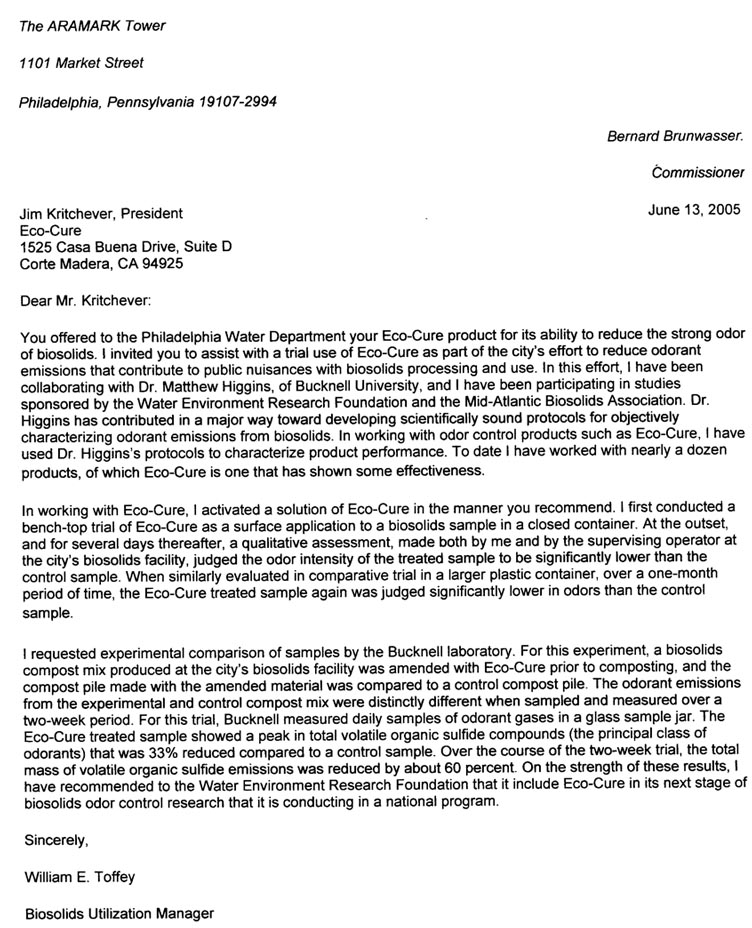 The ARAMARK Tower

1101 Market Street

Philadelphia, Pennsylvania 19107-2994

Bernard Brunwasser.

Commissioner

June 13, 2005

Jim Kritchever, President
Eco-Cure
1525 Casa Buena Drive, Suite D
Corte Madera, CA 94925

Dear Mr. Kritchever:

You offered to the Philadelphia Water Department your Eco-Cure product for its ability to reduce the strong odor of biosolids. I invited you to assist with a trial use of Eco-Cure as part of the city's effort to reduce odorant emissions that contribute to public nuisances with biosolids processing and use. In this effort, I have been collaborating with Dr. Matthew Higgins, of Bucknell University, and I have been participating in studies sponsored by the Water Environment Research Foundation and the Mid-Atlantic Biosolids Association. Dr. Higgins has contributed in a major way toward developing scientifically sound protocols for objectively characterizing odorant emissions from biosolids. In working with odor control products such as Eco-Cure, I have used Dr. Higgins's protocols to characterize product performance. To date I have worked with nearly a dozen products, of which Eco-Cure is one that has shown some effectiveness.

In working with Eco-Cure, I activated a solution of Eco-Cure in the manner you recommend. I first conducted a bench-top trial of Eco-Cure as a surface application to a biosolids sample in a closed container. At the outset, and for several days thereafter, a qualitative assessment, made both by me and by the supervising operator at the city's biosolids facility, judged the odor intensity of the treated sample to be significantly lower than the control sample. When similarly evaluated in comparative trial in a larger plastic container, over a one-month period of time, the Eco-Cure treated sample again was judged significantly lower in odors than the control sample.

I requested experimental comparison of samples by the Bucknell laboratory. For this experiment, a biosolids compost mix produced at the city's biosolids facility was amended with Eco-Cure prior to composting, and the compost pile made with the amended material was compared to a control compost pile. The odorant emissions from the experimental and control compost mix were distinctly different when sampled and measured over a two-week period. For this trial, Bucknell measured daily samples of odorant gases in a glass sample jar. The Eco-Cure treated sample showed a peak in total volatile organic sulfide compounds (the principal class of odorants) that was 33% reduced compared to a control sample. Over the course of the two-week trial, the total mass of volatile organic sulfide emissions was reduced by about 60 percent. On the strength of these results, I have recommended to the Water Environment Research Foundation that it include Eco-Cure in its next stage of biosolids odor control research that it is conducting in a national program.

Sincerely,

William E. Toffey

Biosolids Utilization Manager